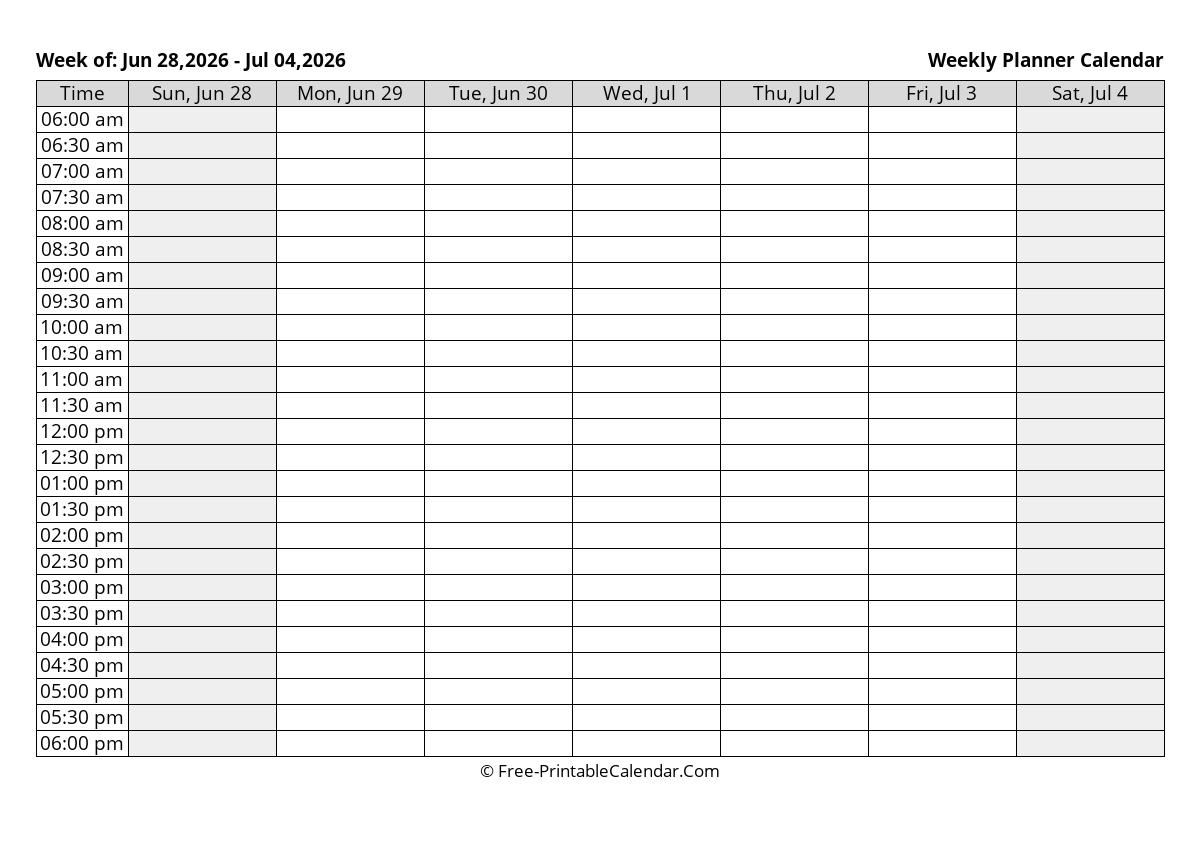 Week of: Jun 28,2026 - Jul 04,2026

Weekly Planner Calendar

| Time | Sun, Jun 28 | Mon, Jun 29 | Tue, Jun 30 | Wed, Jul 1 | Thu, Jul 2 | Fri, Jul 3 | Sat, Jul 4 |
|---|---|---|---|---|---|---|---|
| 06:00 am | | | | | | | |
| 06:30 am | | | | | | | |
| 07:00 am | | | | | | | |
| 07:30 am | | | | | | | |
| 08:00 am | | | | | | | |
| 08:30 am | | | | | | | |
| 09:00 am | | | | | | | |
| 09:30 am | | | | | | | |
| 10:00 am | | | | | | | |
| 10:30 am | | | | | | | |
| 11:00 am | | | | | | | |
| 11:30 am | | | | | | | |
| 12:00 pm | | | | | | | |
| 12:30 pm | | | | | | | |
| 01:00 pm | | | | | | | |
| 01:30 pm | | | | | | | |
| 02:00 pm | | | | | | | |
| 02:30 pm | | | | | | | |
| 03:00 pm | | | | | | | |
| 03:30 pm | | | | | | | |
| 04:00 pm | | | | | | | |
| 04:30 pm | | | | | | | |
| 05:00 pm | | | | | | | |
| 05:30 pm | | | | | | | |
| 06:00 pm | | | | | | | |

© Free-PrintableCalendar.Com